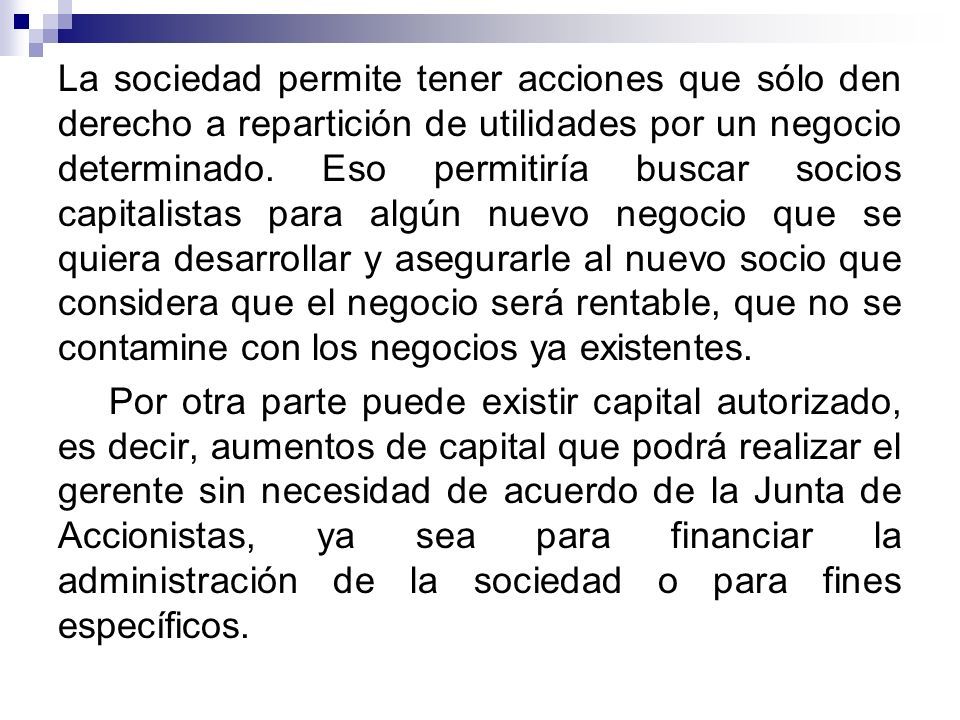 La sociedad permite tener acciones que sólo den derecho a repartición de utilidades por un negocio determinado. Eso permitiría buscar socios capitalistas para algún nuevo negocio que se quiera desarrollar y asegurarle al nuevo socio que considera que el negocio será rentable, que no se contamine con los negocios ya existentes.

Por otra parte puede existir capital autorizado, es decir, aumentos de capital que podrá realizar el gerente sin necesidad de acuerdo de la Junta de Accionistas, ya sea para financiar la administración de la sociedad o para fines específicos.